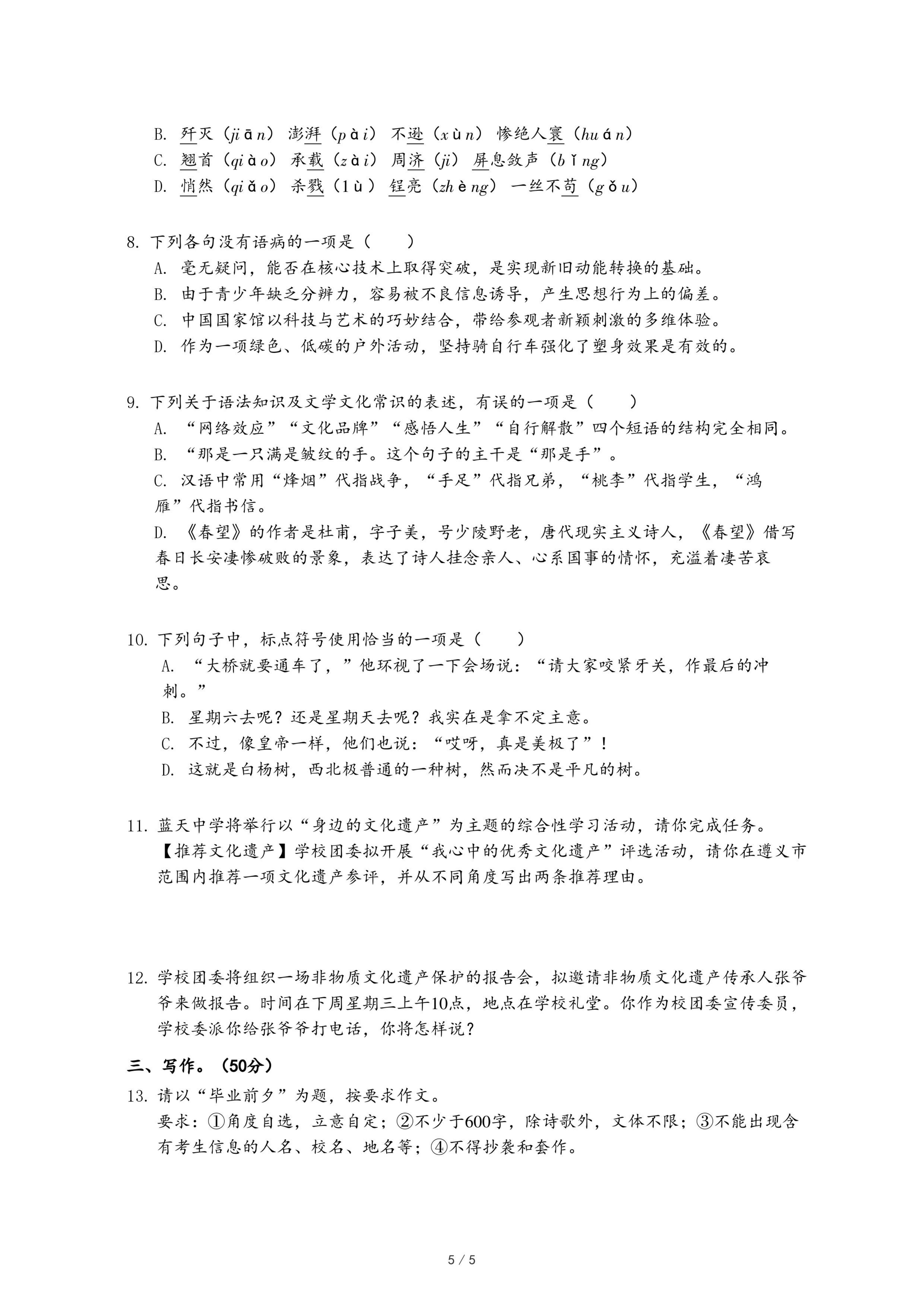 B. 歼灭（jiān） 澎湃（pài） 不逊（xùn） 惨绝人寰（huán）
C. 翘首（qiào） 承载（zài） 周济（jì） 屏息敛声（bǐng）
D. 悄然（qiǎo） 杀戮（lù） 锃亮（zhèng） 一丝不苟（gǒu）

8. 下列各句没有语病的一项是（　　）
A. 毫无疑问，能否在核心技术上取得突破，是实现新旧动能转换的基础。
B. 由于青少年缺乏分辨力，容易被不良信息诱导，产生思想行为上的偏差。
C. 中国国家馆以科技与艺术的巧妙结合，带给参观者新颖刺激的多维体验。
D. 作为一项绿色、低碳的户外活动，坚持骑自行车强化了塑身效果是有效的。

9. 下列关于语法知识及文学文化常识的表述，有误的一项是（　　）
A. “网络效应”“文化品牌”“感悟人生”“自行解散”四个短语的结构完全相同。
B. “那是一只满是皱纹的手。这个句子的主干是“那是手”。
C. 汉语中常用“烽烟”代指战争，“手足”代指兄弟，“桃李”代指学生，“鸿雁”代指书信。
D. 《春望》的作者是杜甫，字子美，号少陵野老，唐代现实主义诗人，《春望》借写春日长安凄惨破败的景象，表达了诗人挂念亲人、心系国事的情怀，充溢着凄苦哀思。

10. 下列句子中，标点符号使用恰当的一项是（　　）
A. “大桥就要通车了，”他环视了一下会场说：“请大家咬紧牙关，作最后的冲刺。”
B. 星期六去呢？还是星期天去呢？我实在是拿不定主意。
C. 不过，像皇帝一样，他们也说：“哎呀，真是美极了”！
D. 这就是白杨树，西北极普通的一种树，然而决不是平凡的树。

11. 蓝天中学将举行以“身边的文化遗产”为主题的综合性学习活动，请你完成任务。
【推荐文化遗产】学校团委拟开展“我心中的优秀文化遗产”评选活动，请你在遵义市范围内推荐一项文化遗产参评，并从不同角度写出两条推荐理由。

12. 学校团委将组织一场非物质文化遗产保护的报告会，拟邀请非物质文化遗产传承人张爷爷来做报告。时间在下周星期三上午10点，地点在学校礼堂。你作为校团委宣传委员，学校委派你给张爷爷打电话，你将怎样说？

三、写作。（50分）
13. 请以“毕业前夕”为题，按要求作文。
要求：①角度自选，立意自定；②不少于600字，除诗歌外，文体不限；③不能出现含有考生信息的人名、校名、地名等；④不得抄袭和套作。

5 / 5